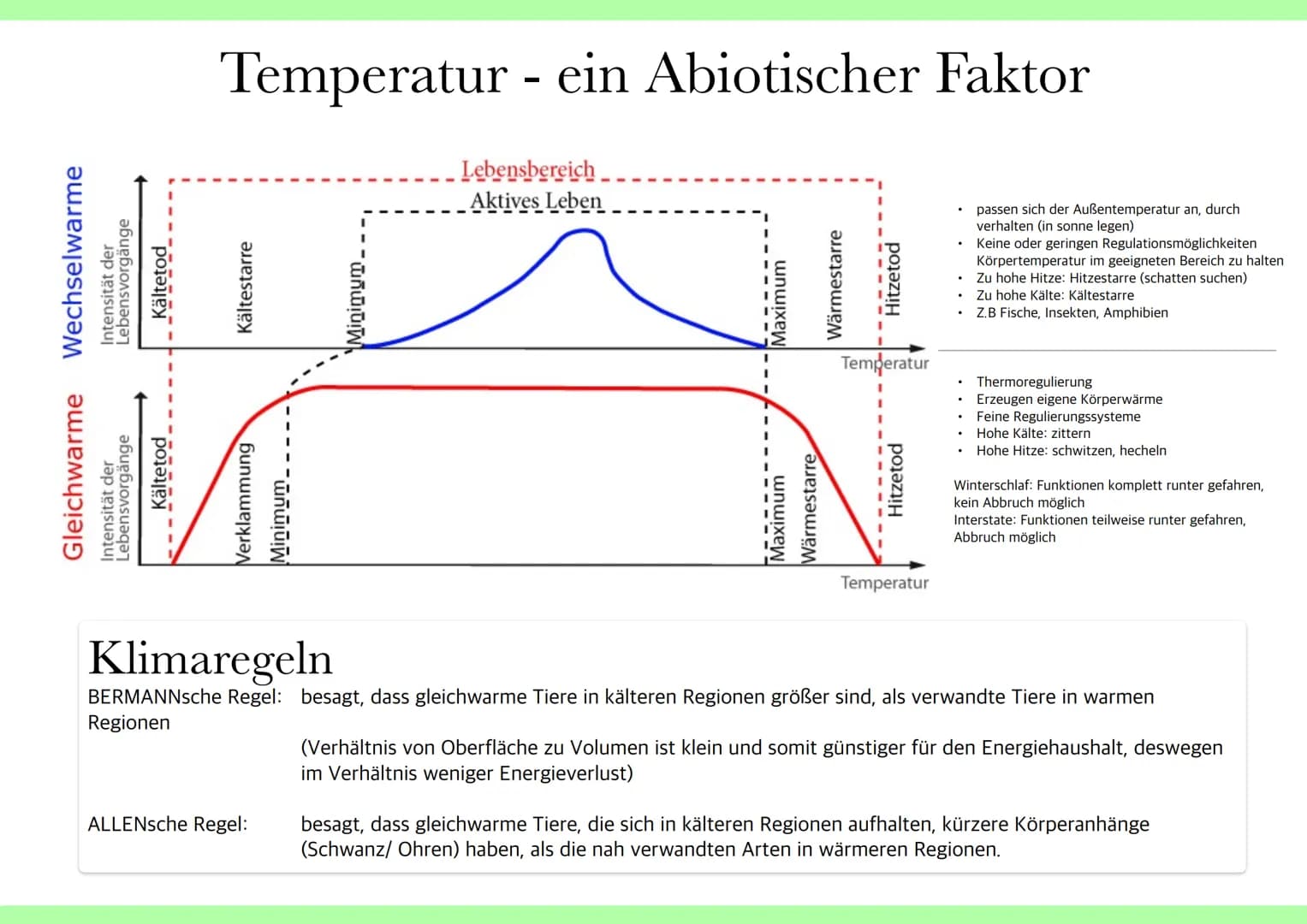 Temperatur - ein Abiotischer Faktor

Wechselwarme
Intensität der Lebensvorgänge
Lebensbereich
Aktives Leben
Kältetod
Kältestarre
Minimum
Maximum
Wärmestarre
Hitzetod
Temperatur

Gleichwarme
Intensität der Lebensvorgänge
Kältetod
Verklammung
Minimum
Maximum
Wärmestarre
Hitzetod
Temperatur

• passen sich der Außentemperatur an, durch verhalten (in sonne legen)
• Keine oder geringen Regulationsmöglichkeiten Körpertemperatur im geeigneten Bereich zu halten
• Zu hohe Hitze: Hitzestarre (schatten suchen)
• Zu hohe Kälte: Kältestarre
• Z.B Fische, Insekten, Amphibien

• Thermoregulierung
• Erzeugen eigene Körperwärme
• Feine Regulierungssysteme
• Hohe Kälte: zittern
• Hohe Hitze: schwitzen, hecheln

Winterschlaf: Funktionen komplett runter gefahren, kein Abbruch möglich
Interstate: Funktionen teilweise runter gefahren, Abbruch möglich

Klimaregeln
BERMANNsche Regel: besagt, dass gleichwarme Tiere in kälteren Regionen größer sind, als verwandte Tiere in warmen Regionen

(Verhältnis von Oberfläche zu Volumen ist klein und somit günstiger für den Energiehaushalt, deswegen im Verhältnis weniger Energieverlust)

ALLENsche Regel: besagt, dass gleichwarme Tiere, die sich in kälteren Regionen aufhalten, kürzere Körperanhänge (Schwanz/ Ohren) haben, als die nah verwandten Arten in wärmeren Regionen.